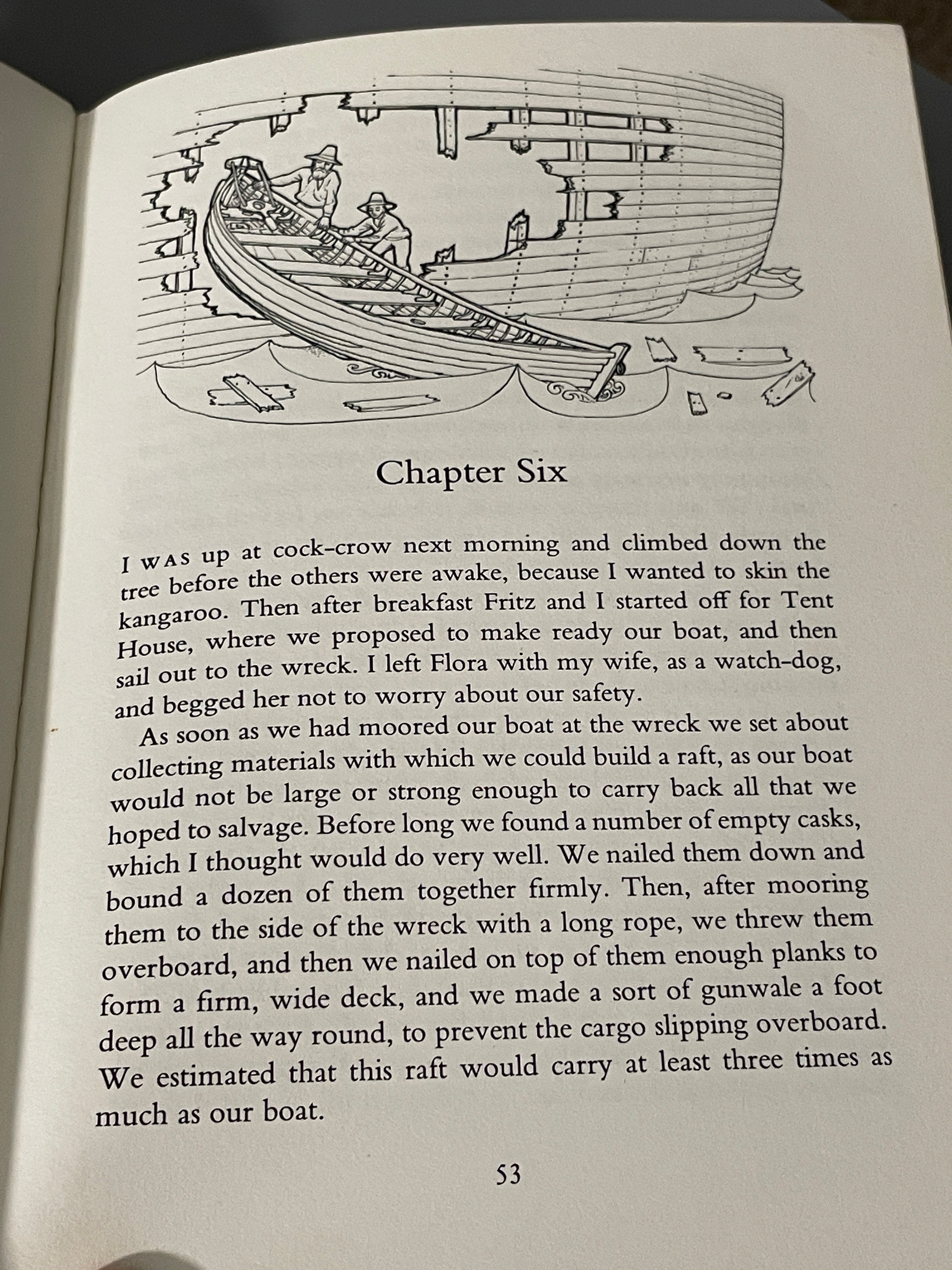 Chapter Six

I WAS up at cock-crow next morning and climbed down the tree before the others were awake, because I wanted to skin the kangaroo. Then after breakfast Fritz and I started off for Tent House, where we proposed to make ready our boat, and then sail out to the wreck. I left Flora with my wife, as a watch-dog, and begged her not to worry about our safety.

As soon as we had moored our boat at the wreck we set about collecting materials with which we could build a raft, as our boat would not be large or strong enough to carry back all that we hoped to salvage. Before long we found a number of empty casks, which I thought would do very well. We nailed them down and bound a dozen of them together firmly. Then, after mooring them to the side of the wreck with a long rope, we threw them overboard, and then we nailed on top of them enough planks to form a firm, wide deck, and we made a sort of gunwale a foot deep all the way round, to prevent the cargo slipping overboard. We estimated that this raft would carry at least three times as much as our boat.

53